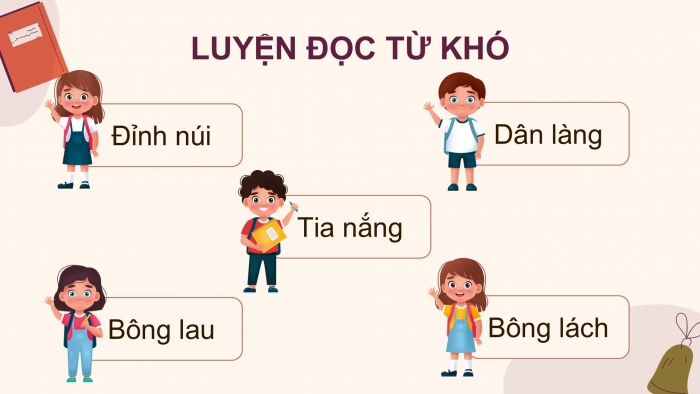 LUYỆN ĐỌC TỪ KHÓ

Đỉnh núi

Dân làng

Tia nắng

Bông lau

Bông lách